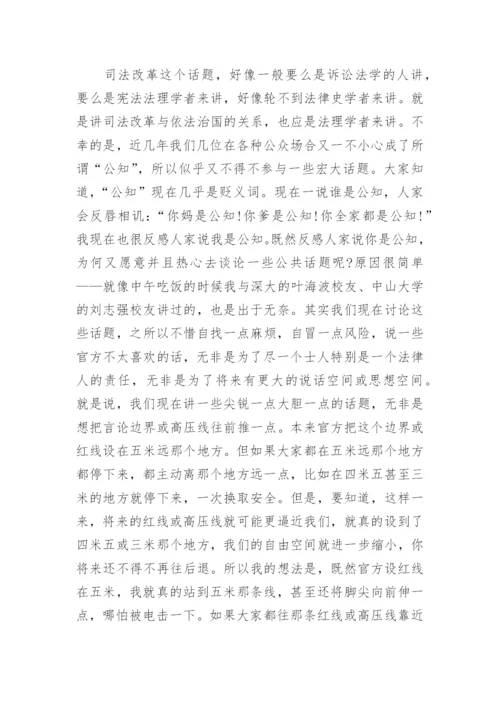 司法改革这个话题，好像一般要么是诉讼法学的人讲，要么是宪法法理学者来讲，好像轮不到法律史学者来讲。就是讲司法改革与依法治国的关系，也应是法理学者来讲。不幸的是，近几年我们几位在各种公众场合又一不小心成了所谓“公知”，所以似乎又不得不参与一些宏大话题。大家知道，“公知”现在几乎是贬义词。现在一说谁是公知，人家会反唇相讥：“你妈是公知!你爹是公知!你全家都是公知!”我现在也很反感人家说我是公知。既然反感人家说你是公知，为何又愿意并且热心去谈论一些公共话题呢?原因很简单——就像中午吃饭的时候我与深大的叶海波校友、中山大学的刘志强校友讲过的，也是出于无奈。其实我们现在讨论这些话题，之所以不惜自找一点麻烦，自冒一点风险，说一些官方不太喜欢的话，无非是为了尽一个士人特别是一个法律人的责任，无非是为了将来有更大的说话空间或思想空间。就是说，我们现在讲一些尖锐一点大胆一点的话题，无非是想把言论边界或高压线往前推一点。本来官方把这个边界或红线设在五米远那个地方。但如果大家都在五米远那个地方都停下来，都主动离那个地方远一点，比如在四米五甚至三米的地方就停下来，一次换取安全。但是，要知道，这样一来，将来的红线或高压线就可能更逼近我们，就真的设到了四米五或三米那个地方，我们的自由空间就进一步缩小，你将来还不得不再往后退。所以我的想法是，既然官方设红线在五米，我就真的站到五米那条线，甚至还将脚尖向前伸一点，哪怕被电击一下。如果大家都往那条红线或高压线靠近